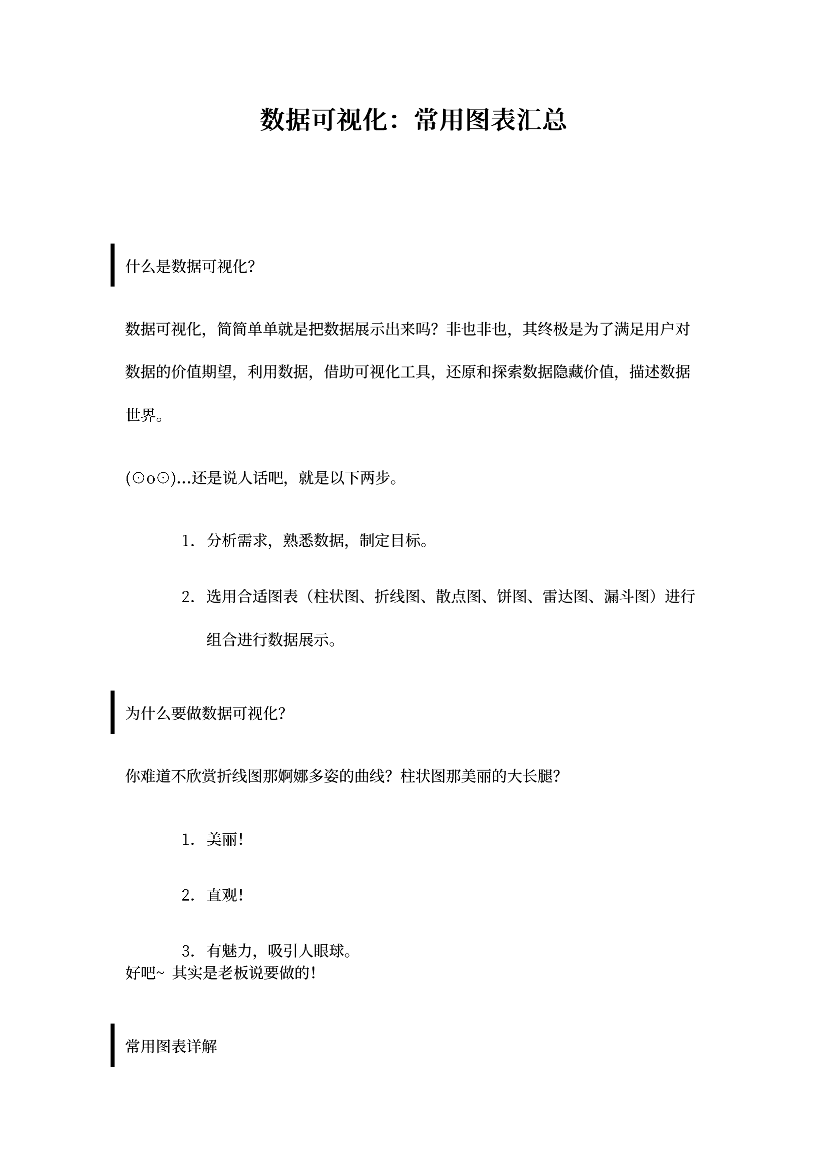 数据可视化：常用图表汇总

什么是数据可视化?

数据可视化，简简单单就是把数据展示出来吗？非也非也，其终极是为了满足用户对数据的价值期望，利用数据，借助可视化工具，还原和探索数据隐藏价值，描述数据世界。

(⊙o⊙)…还是说人话吧，就是以下两步。

1. 分析需求，熟悉数据，制定目标。

2. 选用合适图表（柱状图、折线图、散点图、饼图、雷达图、漏斗图）进行组合进行数据展示。

为什么要做数据可视化?

你难道不欣赏折线图那婀娜多姿的曲线？柱状图那美丽的大长腿？

1. 美丽！

2. 直观！

3. 有魅力，吸引人眼球。
好吧~ 其实是老板说要做的！

常用图表详解